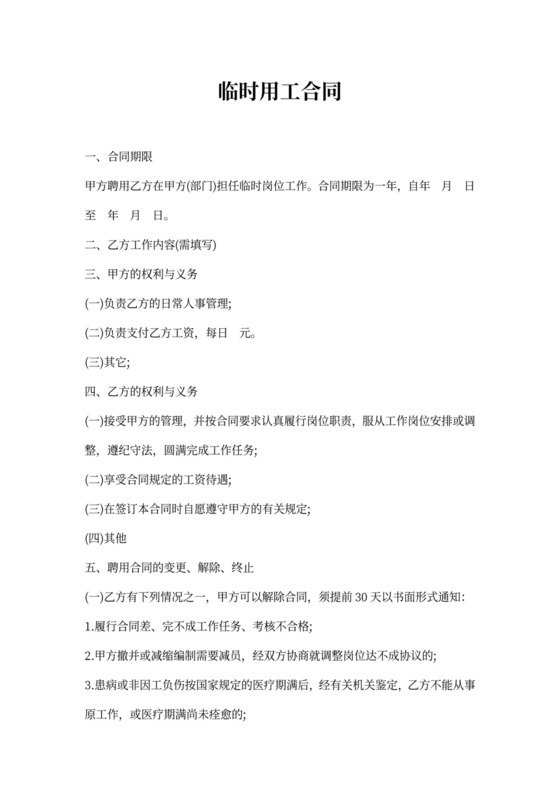 临时用工合同

一、合同期限

甲方聘用乙方在甲方(部门)担任临时岗位工作。合同期限为一年，自年 月 日至 年 月 日。

二、乙方工作内容(需填写)

三、甲方的权利与义务

(一)负责乙方的日常人事管理;

(二)负责支付乙方工资，每日 元。

(三)其它;

四、乙方的权利与义务

(一)接受甲方的管理，并按合同要求认真履行岗位职责，服从工作岗位安排或调整，遵纪守法，圆满完成工作任务;

(二)享受合同规定的工资待遇;

(三)在签订本合同时自愿遵守甲方的有关规定;

(四)其他

五、聘用合同的变更、解除、终止

(一)乙方有下列情况之一，甲方可以解除合同，须提前 30 天以书面形式通知:

1.履行合同差、完不成工作任务、考核不合格;

2.甲方撤并或减缩编制需要减员，经双方协商就调整岗位达不成协议的;

3.患病或非因工负伤按国家规定的医疗期满后，经有关机关鉴定，乙方不能从事原工作，或医疗期满尚未痊愈的;